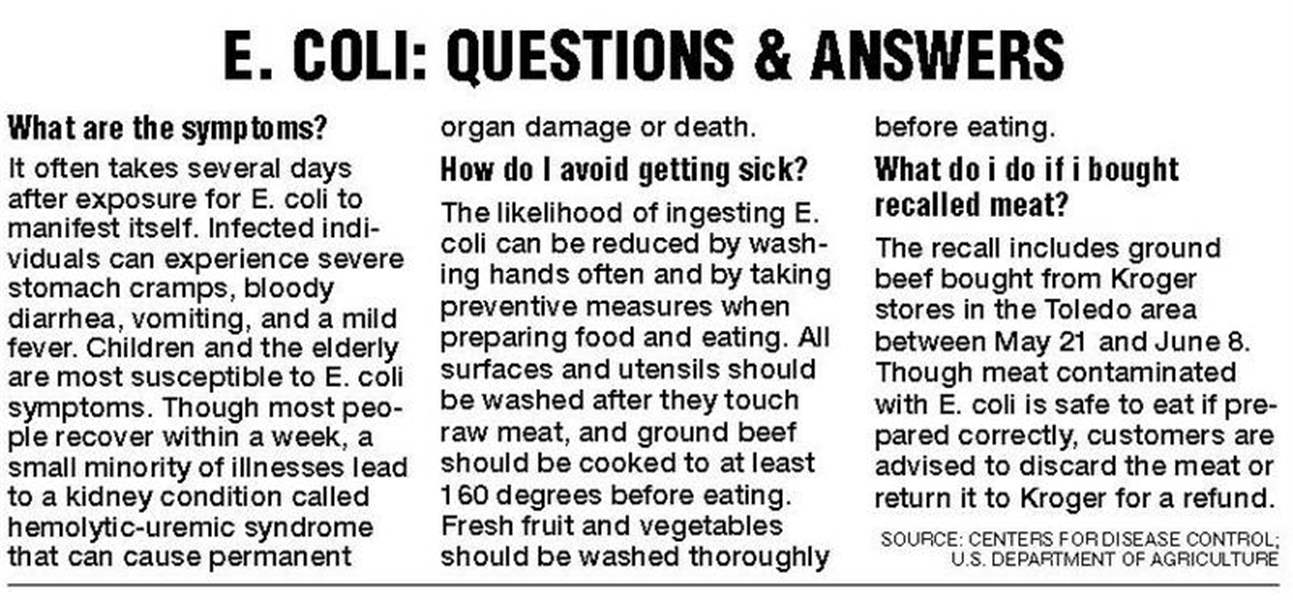 E. COLI: QUESTIONS & ANSWERS

What are the symptoms?

It often takes several days after exposure for E. coli to manifest itself. Infected individuals can experience severe stomach cramps, bloody diarrhea, vomiting, and a mild fever. Children and the elderly are most susceptible to E. coli symptoms. Though most people recover within a week, a small minority of illnesses lead to a kidney condition called hemolytic-uremic syndrome that can cause permanent organ damage or death.

How do I avoid getting sick?

The likelihood of ingesting E. coli can be reduced by washing hands often and by taking preventive measures when preparing food and eating. All surfaces and utensils should be washed after they touch raw meat, and ground beef should be cooked to at least 160 degrees before eating. Fresh fruit and vegetables should be washed thoroughly before eating.

What do i do if i bought recalled meat?

The recall includes ground beef bought from Kroger stores in the Toledo area between May 21 and June 8. Though meat contaminated with E. coli is safe to eat if prepared correctly, customers are advised to discard the meat or return it to Kroger for a refund.

SOURCE: CENTERS FOR DISEASE CONTROL; U.S. DEPARTMENT OF AGRICULTURE